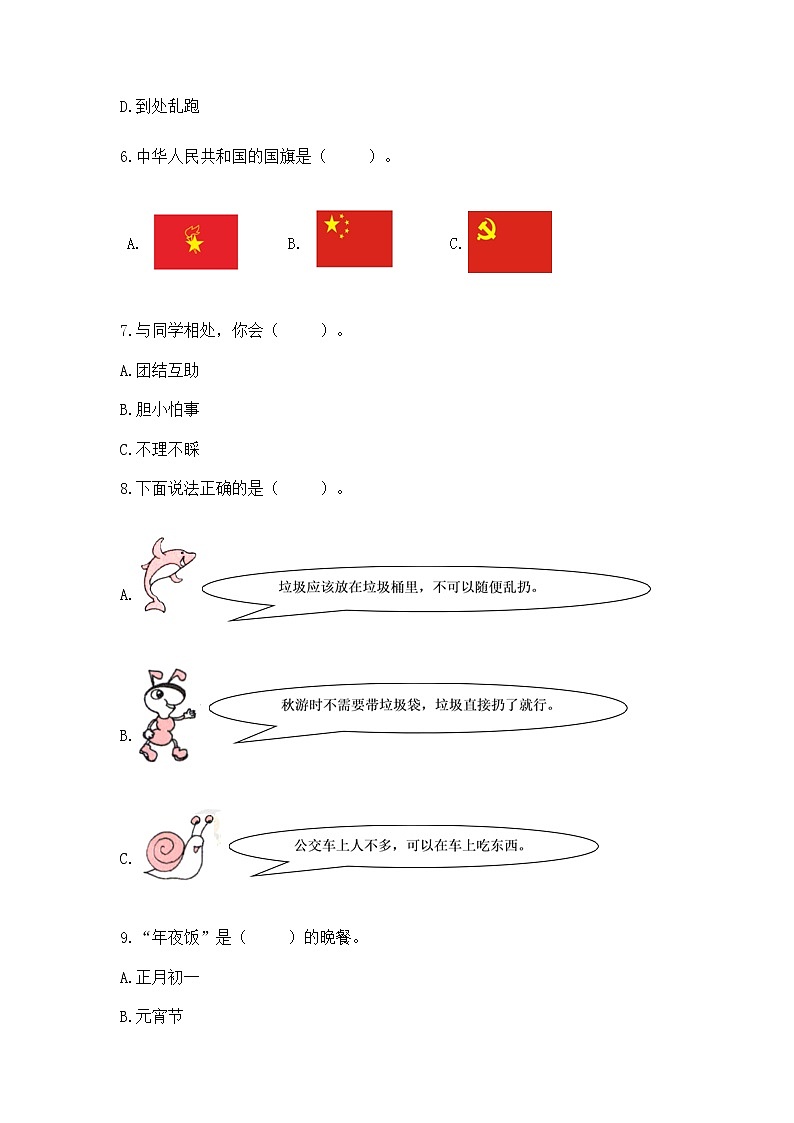 D.到处乱跑

6.中华人民共和国的国旗是（　　）。

A.

B.

C.

7.与同学相处，你会（　　）。

A.团结互助

B.胆小怕事

C.不理不睬

8.下面说法正确的是（　　）。

A. 垃圾应该放在垃圾桶里，不可以随便乱扔。

B. 秋游时不需要带垃圾袋，垃圾直接扔了就行。

C. 公交车上人不多，可以在车上吃东西。

9.“年夜饭”是（　　）的晚餐。

A.正月初一

B.元宵节